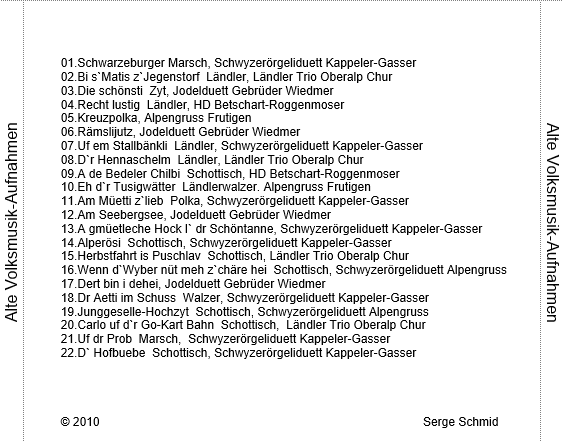 Alte Volksmusik-Aufnahmen

01.Schwarzeburger Marsch, Schwyzerörgeliduett Kappeler-Gasser
02.Bi s`Matis z`Jegenstorf Ländler, Ländler Trio Oberalp Chur
03.Die schönsti Zyt, Jodelduett Gebrüder Wiedmer
04.Recht lustig Ländler, HD Betschart-Roggenmoser
05.Kreuzpolka, Alpengruss Frutigen
06.Rämslijutz, Jodelduett Gebrüder Wiedmer
07.Uf em Stallbänkli Ländler, Schwyzerörgeliduett Kappeler-Gasser
08.D`r Hennaschelm Ländler, Ländler Trio Oberalp Chur
09.A de Bedeler Chilbi Schottisch, HD Betschart-Roggenmoser
10.Eh d`r Tusigwätter Ländlerwalzer. Alpengruss Frutigen
11.Am Müetti z`lieb Polka, Schwyzerörgeliduett Kappeler-Gasser
12.Am Seebergsee, Jodelduett Gebrüder Wiedmer
13.A gmüetleche Hock I` dr Schöntanne, Schwyzerörgeliduett Kappeler-Gasser
14.Alperösi Schottisch, Schwyzerörgeliduett Kappeler-Gasser
15.Herbstfahrt is Puschlav Schottisch, Ländler Trio Oberalp Chur
16.Wenn d`Wyber nüt meh z`chäre hei Schottisch, Schwyzerörgeliduett Alpengruss
17.Dert bin i dehei, Jodelduett Gebrüder Wiedmer
18.Dr Aetti im Schuss Walzer, Schwyzerörgeliduett Kappeler-Gasser
19.Junggeselle-Hochzyt Schottisch, Schwyzerörgeliduett Alpengruss
20.Carlo uf d`r Go-Kart Bahn Schottisch, Ländler Trio Oberalp Chur
21.Uf dr Prob Marsch, Schwyzerörgeliduett Kappeler-Gasser
22.D` Hofbuebe Schottisch, Schwyzerörgeliduett Kappeler-Gasser

© 2010 Serge Schmid

Alte Volksmusik-Aufnahmen